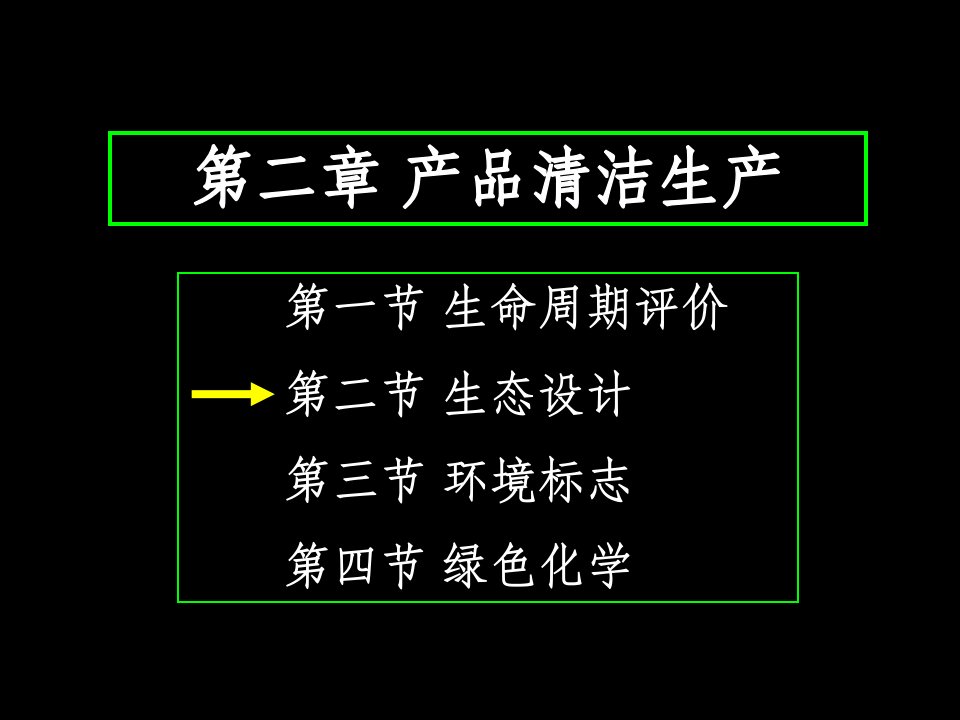 第二章 产品清洁生产

第一节 生命周期评价

第二节 生态设计

第三节 环境标志

第四节 绿色化学